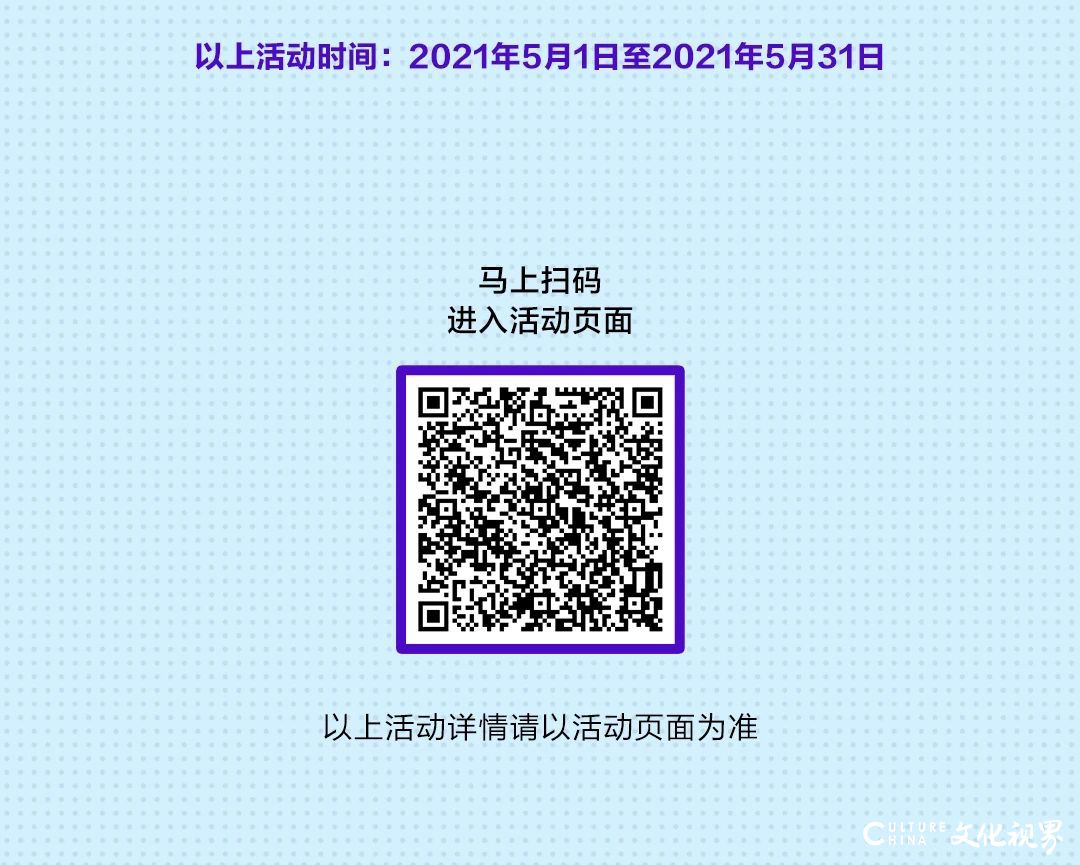 以上活动时间：2021年5月1日至2021年5月31日

马上扫码
进入活动页面

以上活动详情请以活动页面为准

CULTURE CHINA 文化视界